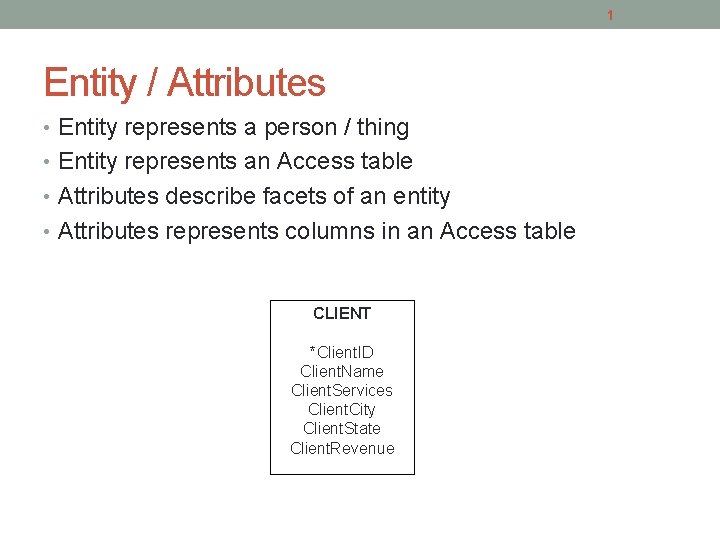 1

Entity / Attributes

• Entity represents a person / thing
• Entity represents an Access table
• Attributes describe facets of an entity
• Attributes represents columns in an Access table

CLIENT

*ClientID
ClientName
ClientServices
ClientCity
ClientState
ClientRevenue